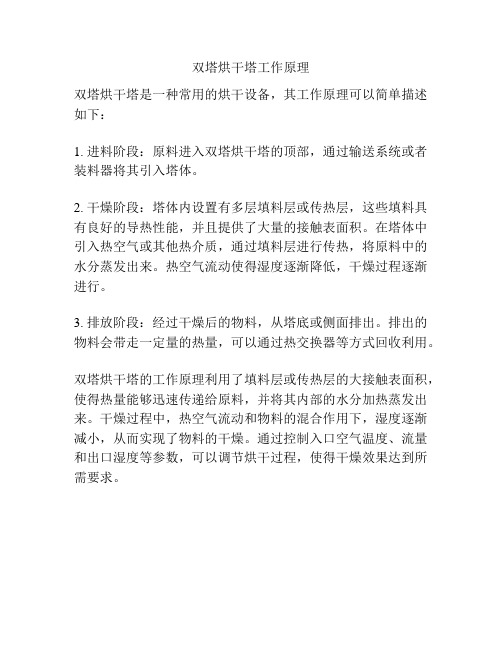 双塔烘干塔工作原理

双塔烘干塔是一种常用的烘干设备，其工作原理可以简单描述如下：

1. 进料阶段：原料进入双塔烘干塔的顶部，通过输送系统或者装料器将其引入塔体。

2. 干燥阶段：塔体内设置有多层填料层或传热层，这些填料具有良好的导热性能，并且提供了大量的接触表面积。在塔体中引入热空气或其他热介质，通过填料层进行传热，将原料中的水分蒸发出来。热空气流动使得湿度逐渐降低，干燥过程逐渐进行。

3. 排放阶段：经过干燥后的物料，从塔底或侧面排出。排出的物料会带走一定量的热量，可以通过热交换器等方式回收利用。

双塔烘干塔的工作原理利用了填料层或传热层的大接触表面积，使得热量能够迅速传递给原料，并将其内部的水分加热蒸发出来。干燥过程中，热空气流动和物料的混合作用下，湿度逐渐减小，从而实现了物料的干燥。通过控制入口空气温度、流量和出口湿度等参数，可以调节烘干过程，使得干燥效果达到所需要求。